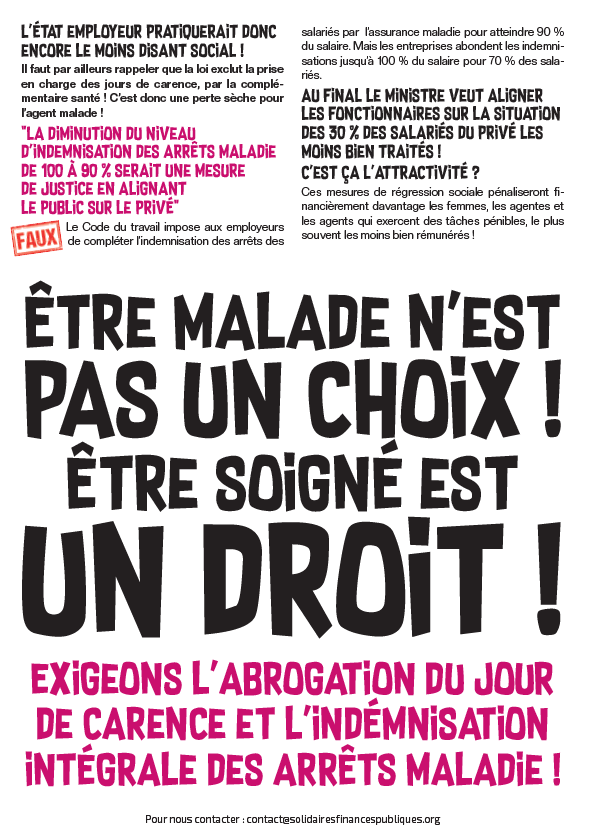 L'ÉTAT EMPLOYEUR PRATIQUERAIT DONC ENCORE LE MOINS DISANT SOCIAL !

Il faut par ailleurs rappeler que la loi exclut la prise en charge des jours de carence, par la complémentaire santé ! C'est donc une perte sèche pour l'agent malade !

"LA DIMINUTION DU NIVEAU D'INDEMNISATION DES ARRÊTS MALADIE DE 100 À 90 % SERAIT UNE MESURE DE JUSTICE EN ALIGNANT LE PUBLIC SUR LE PRIVÉ"

FAUX Le Code du travail impose aux employeurs de compléter l'indemnisation des arrêts des salariés par l'assurance maladie pour atteindre 90 % du salaire. Mais les entreprises abondent les indemnisations jusqu'à 100 % du salaire pour 70 % des salariés.

AU FINAL LE MINISTRE VEUT ALIGNER LES FONCTIONNAIRES SUR LA SITUATION DES 30 % DES SALARIÉS DU PRIVÉ LES MOINS BIEN TRAITÉS !

C'EST ÇA L'ATTRACTIVITÉ ?

Ces mesures de régression sociale pénaliseront financièrement davantage les femmes, les agentes et les agents qui exercent des tâches pénibles, le plus souvent les moins bien rémunérés !

ÊTRE MALADE N'EST PAS UN CHOIX ! ÊTRE SOIGNÉ EST UN DROIT !

EXIGEONS L'ABROGATION DU JOUR DE CARENCE ET L'INDÉMNISATION INTÉGRALE DES ARRÊTS MALADIE !

Pour nous contacter : contact@solidairesfinancespubliques.org